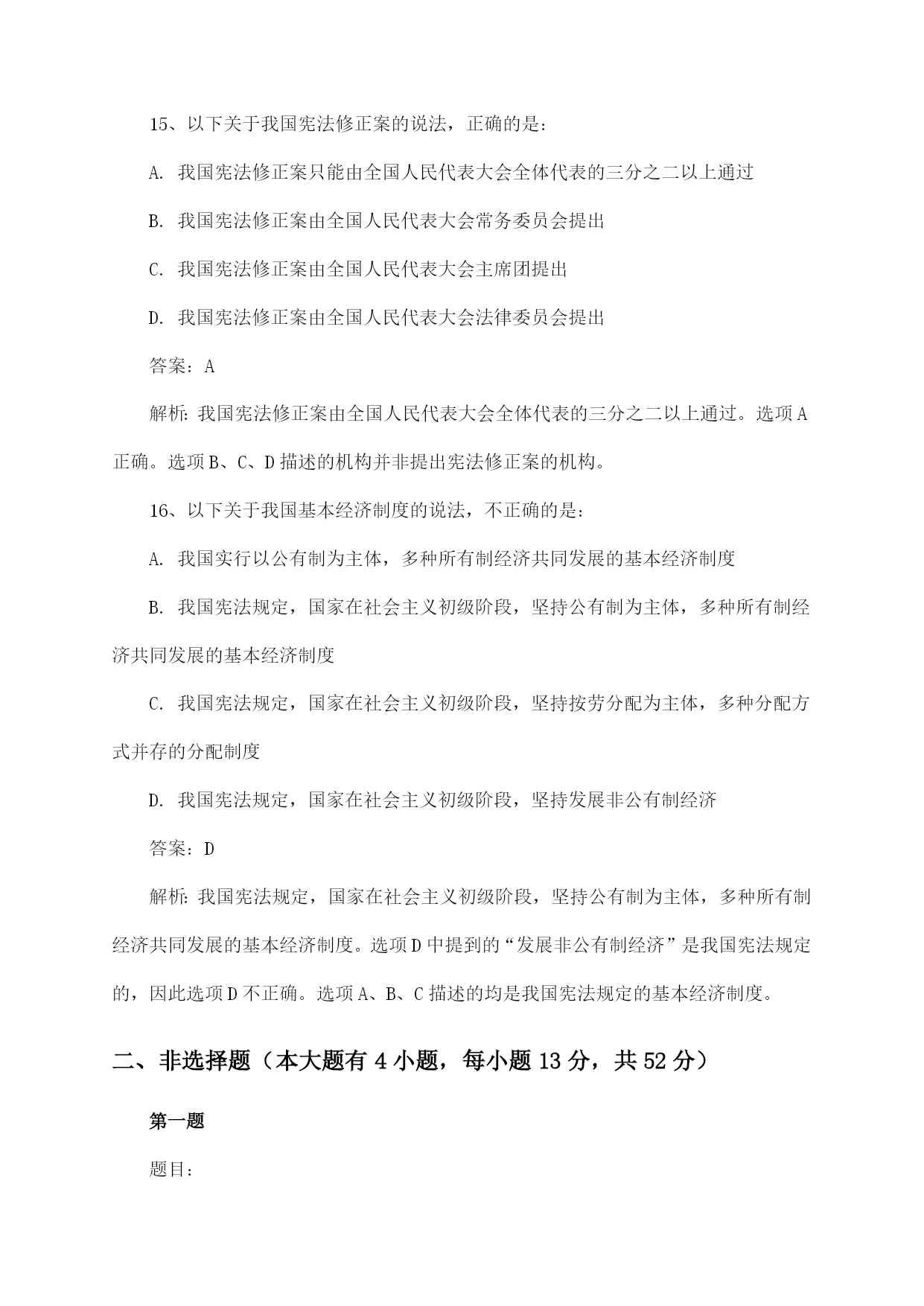 15、以下关于我国宪法修正案的说法，正确的是：

A. 我国宪法修正案只能由全国人民代表大会全体代表的三分之二以上通过

B. 我国宪法修正案由全国人民代表大会常务委员会提出

C. 我国宪法修正案由全国人民代表大会主席团提出

D. 我国宪法修正案由全国人民代表大会法律委员会提出

答案：A

解析：我国宪法修正案由全国人民代表大会全体代表的三分之二以上通过。选项A正确。选项B、C、D描述的机构并非提出宪法修正案的机构。

16、以下关于我国基本经济制度的说法，不正确的是：

A. 我国实行以公有制为主体，多种所有制经济共同发展的基本经济制度

B. 我国宪法规定，国家在社会主义初级阶段，坚持公有制为主体，多种所有制经济共同发展的基本经济制度

C. 我国宪法规定，国家在社会主义初级阶段，坚持按劳分配为主体，多种分配方式并存的分配制度

D. 我国宪法规定，国家在社会主义初级阶段，坚持发展非公有制经济

答案：D

解析：我国宪法规定，国家在社会主义初级阶段，坚持公有制为主体，多种所有制经济共同发展的基本经济制度。选项D中提到的“发展非公有制经济”是我国宪法规定的，因此选项D不正确。选项A、B、C描述的均是我国宪法规定的基本经济制度。

二、非选择题（本大题有4小题，每小题13分，共52分）

第一题

题目：